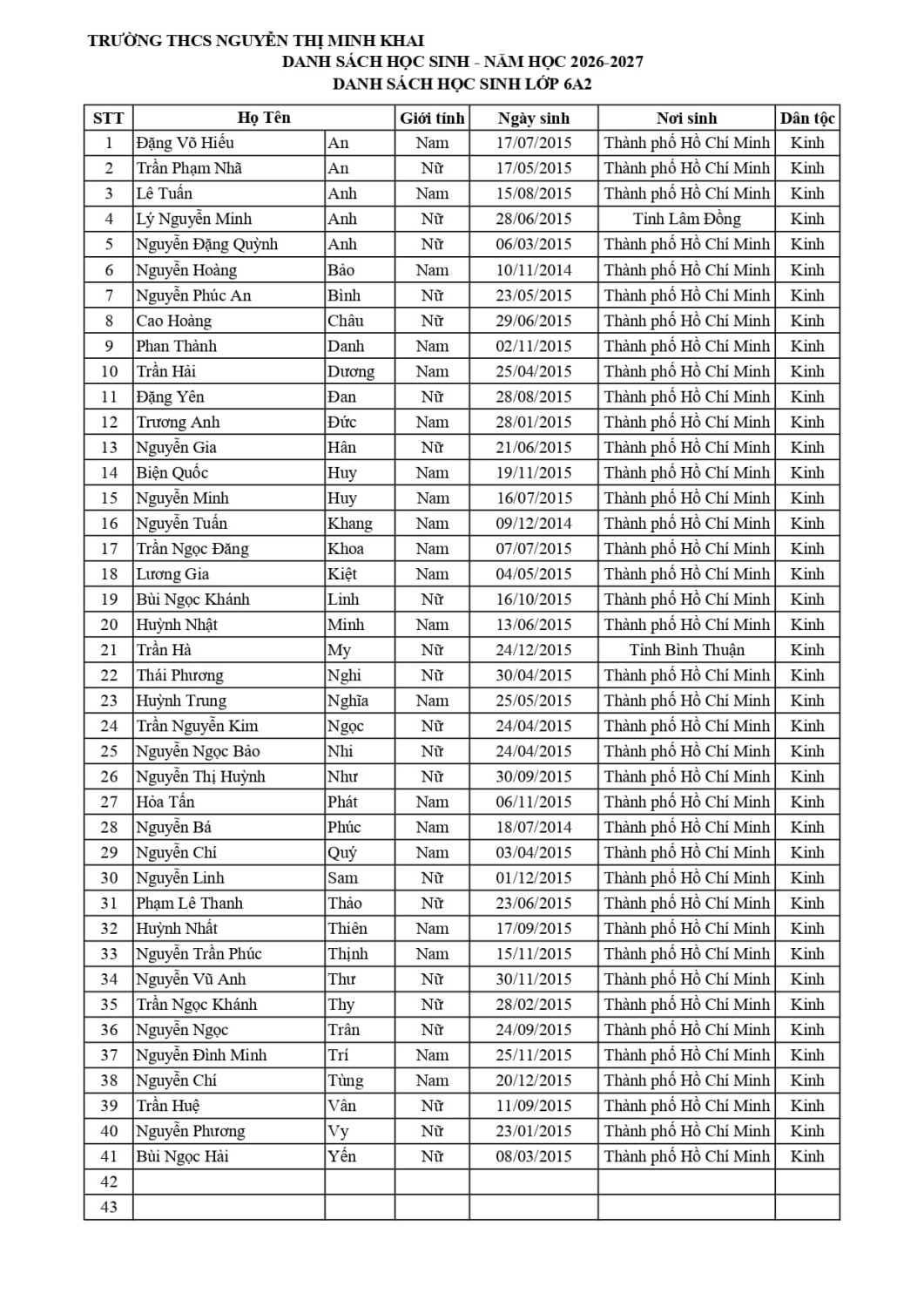 TRƯỜNG THCS NGUYỄN THỊ MINH KHAI
DANH SÁCH HỌC SINH - NĂM HỌC 2026-2027
DANH SÁCH HỌC SINH LỚP 6A2

| STT | Họ Tên | | Giới tính | Ngày sinh | Nơi sinh | Dân tộc |
|---|---|---|---|---|---|---|
| 1 | Đặng Võ Hiếu | An | Nam | 17/07/2015 | Thành phố Hồ Chí Minh | Kinh |
| 2 | Trần Phạm Nhã | An | Nữ | 17/05/2015 | Thành phố Hồ Chí Minh | Kinh |
| 3 | Lê Tuấn | Anh | Nam | 15/08/2015 | Thành phố Hồ Chí Minh | Kinh |
| 4 | Lý Nguyễn Minh | Anh | Nữ | 28/06/2015 | Tỉnh Lâm Đồng | Kinh |
| 5 | Nguyễn Đặng Quỳnh | Anh | Nữ | 06/03/2015 | Thành phố Hồ Chí Minh | Kinh |
| 6 | Nguyễn Hoàng | Bảo | Nam | 10/11/2014 | Thành phố Hồ Chí Minh | Kinh |
| 7 | Nguyễn Phúc An | Bình | Nữ | 23/05/2015 | Thành phố Hồ Chí Minh | Kinh |
| 8 | Cao Hoàng | Châu | Nữ | 29/06/2015 | Thành phố Hồ Chí Minh | Kinh |
| 9 | Phan Thành | Danh | Nam | 02/11/2015 | Thành phố Hồ Chí Minh | Kinh |
| 10 | Trần Hải | Dương | Nam | 25/04/2015 | Thành phố Hồ Chí Minh | Kinh |
| 11 | Đặng Yên | Đan | Nữ | 28/08/2015 | Thành phố Hồ Chí Minh | Kinh |
| 12 | Trương Anh | Đức | Nam | 28/01/2015 | Thành phố Hồ Chí Minh | Kinh |
| 13 | Nguyễn Gia | Hân | Nữ | 21/06/2015 | Thành phố Hồ Chí Minh | Kinh |
| 14 | Biện Quốc | Huy | Nam | 19/11/2015 | Thành phố Hồ Chí Minh | Kinh |
| 15 | Nguyễn Minh | Huy | Nam | 16/07/2015 | Thành phố Hồ Chí Minh | Kinh |
| 16 | Nguyễn Tuấn | Khang | Nam | 09/12/2014 | Thành phố Hồ Chí Minh | Kinh |
| 17 | Trần Ngọc Đăng | Khoa | Nam | 07/07/2015 | Thành phố Hồ Chí Minh | Kinh |
| 18 | Lương Gia | Kiệt | Nam | 04/05/2015 | Thành phố Hồ Chí Minh | Kinh |
| 19 | Bùi Ngọc Khánh | Linh | Nữ | 16/10/2015 | Thành phố Hồ Chí Minh | Kinh |
| 20 | Huỳnh Nhật | Minh | Nam | 13/06/2015 | Thành phố Hồ Chí Minh | Kinh |
| 21 | Trần Hà | My | Nữ | 24/12/2015 | Tỉnh Bình Thuận | Kinh |
| 22 | Thái Phương | Nghi | Nữ | 30/04/2015 | Thành phố Hồ Chí Minh | Kinh |
| 23 | Huỳnh Trung | Nghĩa | Nam | 25/05/2015 | Thành phố Hồ Chí Minh | Kinh |
| 24 | Trần Nguyễn Kim | Ngọc | Nữ | 24/04/2015 | Thành phố Hồ Chí Minh | Kinh |
| 25 | Nguyễn Ngọc Bảo | Nhi | Nữ | 24/04/2015 | Thành phố Hồ Chí Minh | Kinh |
| 26 | Nguyễn Thị Huỳnh | Như | Nữ | 30/09/2015 | Thành phố Hồ Chí Minh | Kinh |
| 27 | Hỏa Tấn | Phát | Nam | 06/11/2015 | Thành phố Hồ Chí Minh | Kinh |
| 28 | Nguyễn Bá | Phúc | Nam | 18/07/2014 | Thành phố Hồ Chí Minh | Kinh |
| 29 | Nguyễn Chí | Quý | Nam | 03/04/2015 | Thành phố Hồ Chí Minh | Kinh |
| 30 | Nguyễn Linh | Sam | Nữ | 01/12/2015 | Thành phố Hồ Chí Minh | Kinh |
| 31 | Phạm Lê Thanh | Thảo | Nữ | 23/06/2015 | Thành phố Hồ Chí Minh | Kinh |
| 32 | Huỳnh Nhất | Thiên | Nam | 17/09/2015 | Thành phố Hồ Chí Minh | Kinh |
| 33 | Nguyễn Trần Phúc | Thịnh | Nam | 15/11/2015 | Thành phố Hồ Chí Minh | Kinh |
| 34 | Nguyễn Vũ Anh | Thư | Nữ | 30/11/2015 | Thành phố Hồ Chí Minh | Kinh |
| 35 | Trần Ngọc Khánh | Thy | Nữ | 28/02/2015 | Thành phố Hồ Chí Minh | Kinh |
| 36 | Nguyễn Ngọc | Trân | Nữ | 24/09/2015 | Thành phố Hồ Chí Minh | Kinh |
| 37 | Nguyễn Đình Minh | Trí | Nam | 25/11/2015 | Thành phố Hồ Chí Minh | Kinh |
| 38 | Nguyễn Chí | Tùng | Nam | 20/12/2015 | Thành phố Hồ Chí Minh | Kinh |
| 39 | Trần Huệ | Vân | Nữ | 11/09/2015 | Thành phố Hồ Chí Minh | Kinh |
| 40 | Nguyễn Phương | Vy | Nữ | 23/01/2015 | Thành phố Hồ Chí Minh | Kinh |
| 41 | Bùi Ngọc Hải | Yến | Nữ | 08/03/2015 | Thành phố Hồ Chí Minh | Kinh |
| 42 | | | | | | |
| 43 | | | | | | |